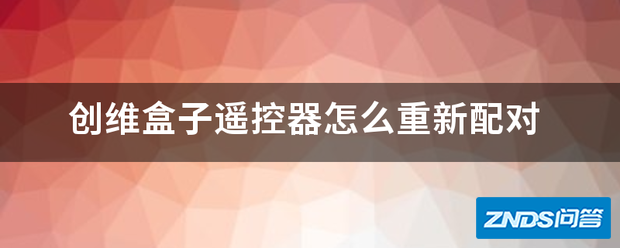 创维盒子遥控器怎么重新配对

ZNDS问答